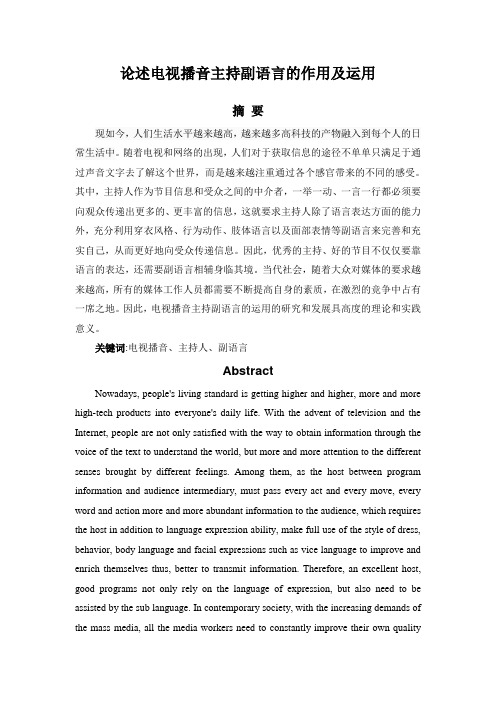 论述电视播音主持副语言的作用及运用

摘 要

现如今，人们生活水平越来越高，越来越多高科技的产物融入到每个人的日常生活中。随着电视和网络的出现，人们对于获取信息的途径不单单只满足于通过声音文字去了解这个世界，而是越来越注重通过各个感官带来的不同的感受。其中，主持人作为节目信息和受众之间的中介者，一举一动、一言一行都必须要向观众传递出更多的、更丰富的信息，这就要求主持人除了语言表达方面的能力外，充分利用穿衣风格、行为动作、肢体语言以及面部表情等副语言来完善和充实自己，从而更好地向受众传递信息。因此，优秀的主持、好的节目不仅仅要靠语言的表达，还需要副语言相辅身临其境。当代社会，随着大众对媒体的要求越来越高，所有的媒体工作人员都需要不断提高自身的素质，在激烈的竞争中占有一席之地。因此，电视播音主持副语言的运用的研究和发展具高度的理论和实践意义。

关键词:电视播音、主持人、副语言

Abstract

Nowadays, people's living standard is getting higher and higher, more and more high-tech products into everyone's daily life. With the advent of television and the Internet, people are not only satisfied with the way to obtain information through the voice of the text to understand the world, but more and more attention to the different senses brought by different feelings. Among them, as the host between program information and audience intermediary, must pass every act and every move, every word and action more and more abundant information to the audience, which requires the host in addition to language expression ability, make full use of the style of dress, behavior, body language and facial expressions such as vice language to improve and enrich themselves thus, better to transmit information. Therefore, an excellent host, good programs not only rely on the language of expression, but also need to be assisted by the sub language. In contemporary society, with the increasing demands of the mass media, all the media workers need to constantly improve their own quality